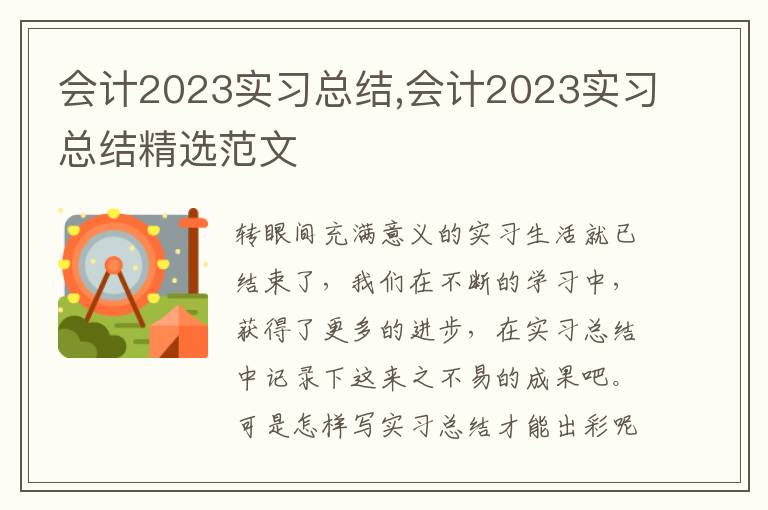 会计2023实习总结,会计2023实习总结精选范文

转眼间充满意义的实习生活就已结束了，我们在不断的学习中，获得了更多的进步，在实习总结中记录下这来之不易的成果吧。可是怎样写实习总结才能出彩呢